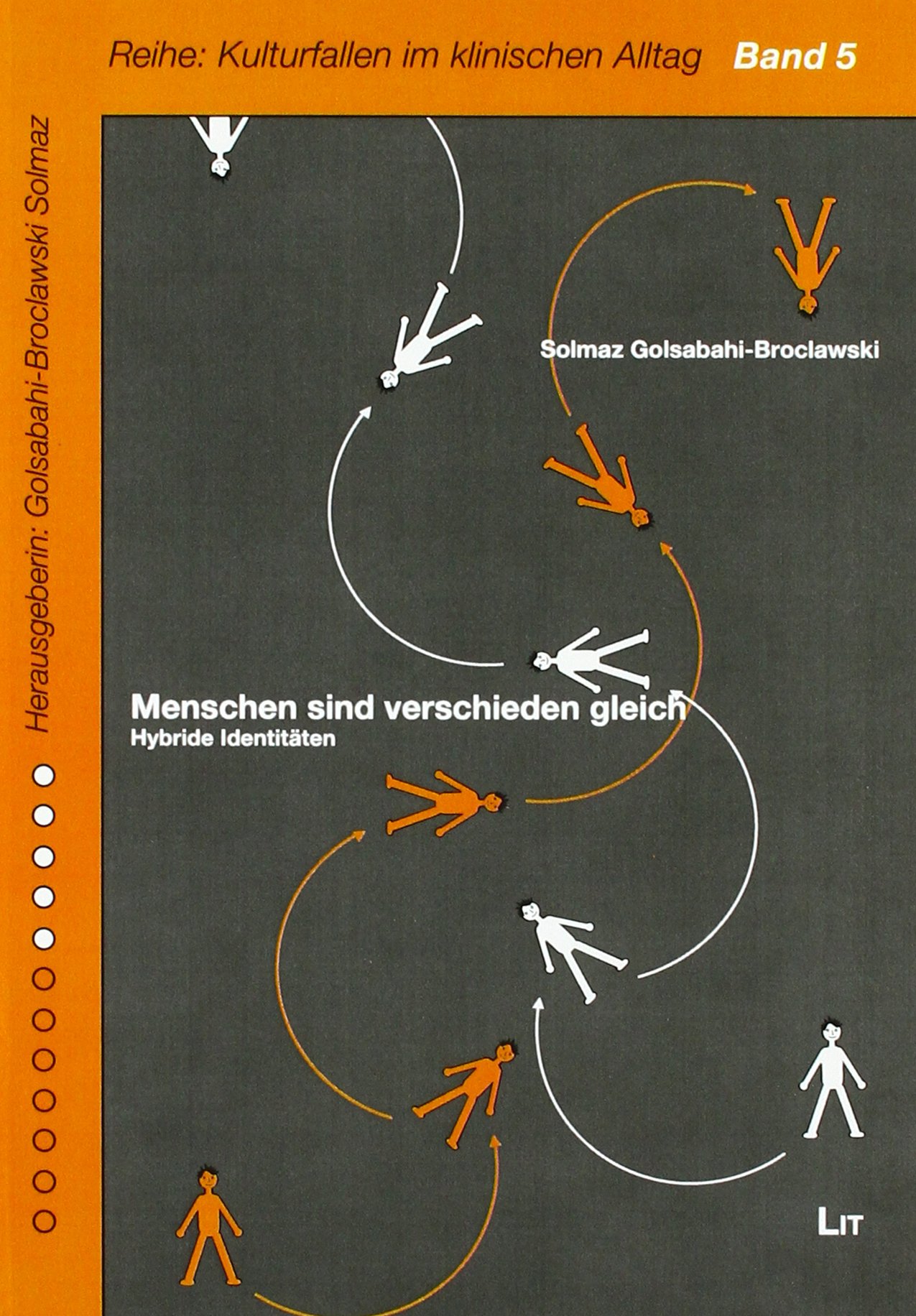 Reihe: Kulturfallen im klinischen Alltag Band 5

Herausgeberin: Golsabahi-Broclawski Solmaz

Solmaz Golsabahi-Broclawski

Menschen sind verschieden gleich
Hybride Identitäten

LIT